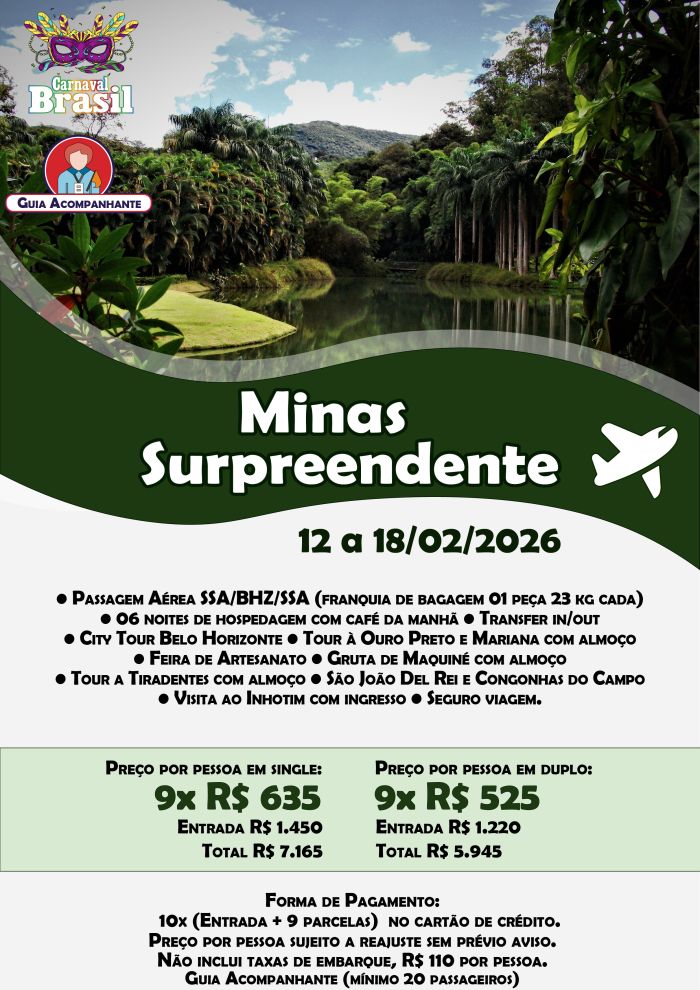 Carnaval
Brasil

Guia Acompanhante

Minas
Surpreendente

12 a 18/02/2026

• Passagem Aérea SSA/BHZ/SSA (franquia de bagagem 01 peça 23 kg cada)
• 06 noites de hospedagem com café da manhã • Transfer in/out
• City Tour Belo Horizonte • Tour à Ouro Preto e Mariana com almoço
• Feira de Artesanato • Gruta de Maquiné com almoço
• Tour a Tiradentes com almoço • São João Del Rei e Congonhas do Campo
• Visita ao Inhotim com ingresso • Seguro viagem.

Preço por pessoa em single:
9x R$ 635
Entrada R$ 1.450
Total R$ 7.165

Preço por pessoa em duplo:
9x R$ 525
Entrada R$ 1.220
Total R$ 5.945

Forma de Pagamento:
10x (Entrada + 9 parcelas) no cartão de crédito.
Preço por pessoa sujeito a reajuste sem prévio aviso.
Não inclui taxas de embarque, R$ 110 por pessoa.
Guia Acompanhante (mínimo 20 passageiros)